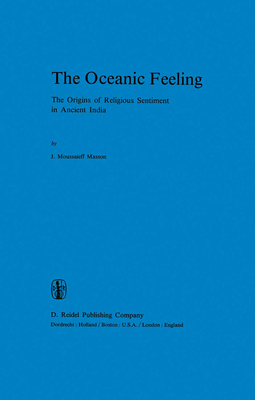 The Oceanic Feeling

The Origins of Religious Sentiment in Ancient India

by

J. Moussaieff Masson

D. Reidel Publishing Company

Dordrecht : Holland / Boston : U.S.A. / London : England